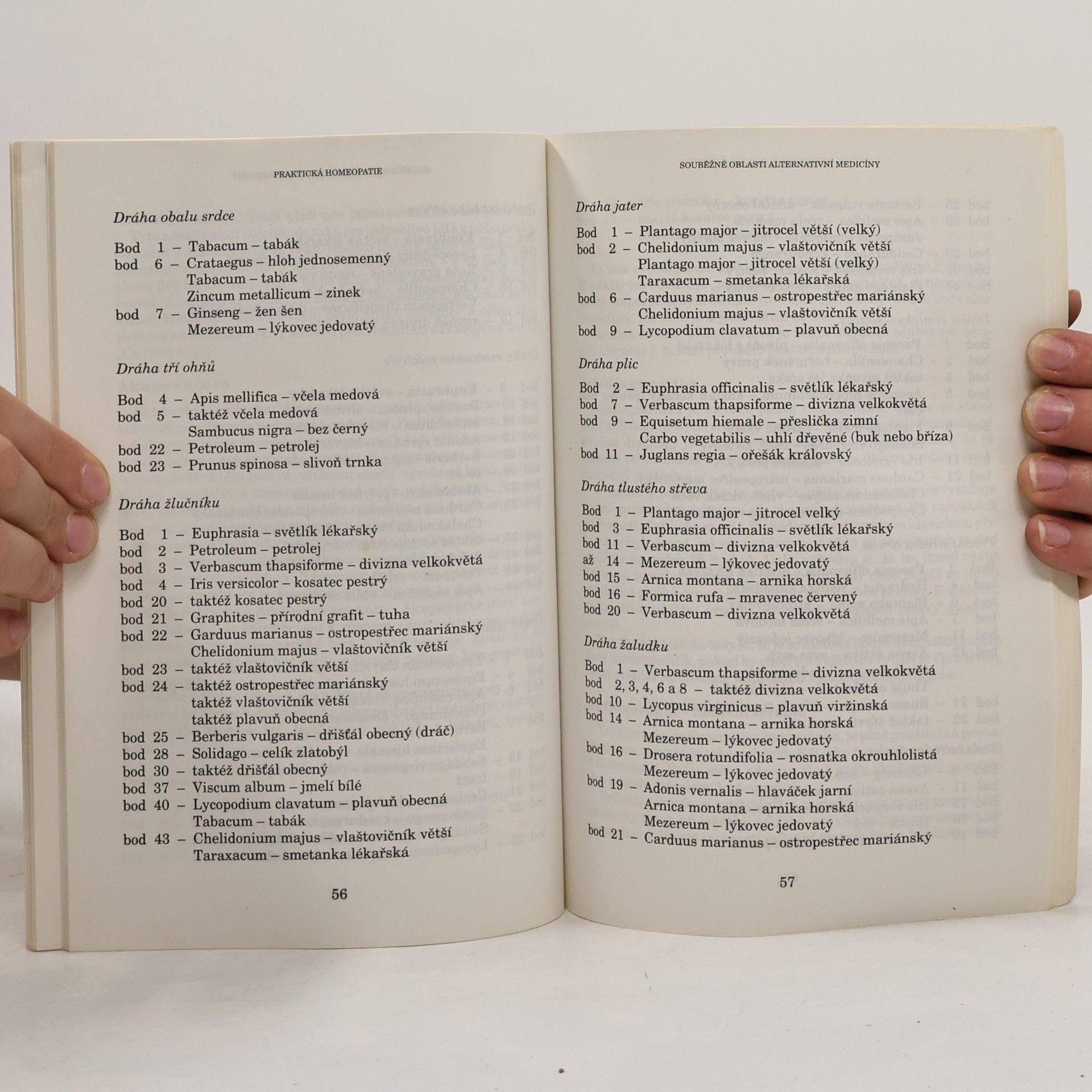 PRAKTICKÁ HOMEOPATIE

Dráha obalu srdce

Bod 1 – Tabacum – tabák
bod 6 – Crataegus – hloh jednosemenný
Tabacum – tabák
Zincum metallicum – zinek
bod 7 – Ginseng – žen šen
Mezereum – lýkovec jedovatý

Dráha tří ohňů

Bod 4 – Apis mellifica – včela medová
bod 5 – taktéž včela medová
Sambucus nigra – bez černý
bod 22 – Petroleum – petrolej
bod 23 – Prunus spinosa – slivoň trnka

Dráha žlučníku

Bod 1 – Euphrasia – světlík lékařský
bod 2 – Petroleum – petrolej
bod 3 – Verbascum thapsiforme – divizna velkokvětá
bod 4 – Iris versicolor – kosatec pestrý
bod 20 – taktéž kosatec pestrý
bod 21 – Graphites – přírodní grafit – tuha
bod 22 – Garduus marianus – ostropestřec mariánský
Chelidonium majus – vlaštovičník větší
bod 23 – taktéž vlaštovičník větší
bod 24 – taktéž ostropestřec mariánský
taktéž vlaštovičník větší
taktéž plavuň obecná
bod 25 – Berberis vulgaris – dřišťál obecný (dráč)
bod 28 – Solidago – celík zlatobýl
bod 30 – taktéž dřišťál obecný
bod 37 – Viscum album – jmelí bílé
bod 40 – Lycopodium clavatum – plavuň obecná
Tabacum – tabák
bod 43 – Chelidonium majus – vlaštovičník větší
Taraxacum – smetanka lékařská

56

SOUBĚŽNÉ OBLASTI ALTERNATIVNÍ MEDICÍNY

Dráha jater

Bod 1 – Plantago major – jitrocel větší (velký)
bod 2 – Chelidonium majus – vlaštovičník větší
Plantago major – jitrocel větší (velký)
Taraxacum – smetanka lékařská
bod 6 – Carduus marianus – ostropestřec mariánský
Chelidonium majus – vlaštovičník větší
bod 9 – Lycopodium clavatum – plavuň obecná

Dráha plic

Bod 2 – Euphrasia officinalis – světlík lékařský
bod 7 – Verbascum thapsiforme – divizna velkokvětá
bod 9 – Equisetum hiemale – přeslička zimní
Carbo vegetabilis – uhlí dřevěné (buk nebo bříza)
bod 11 – Juglans regia – ořešák královský

Dráha tlustého střeva

Bod 1 – Plantago major – jitrocel velký
bod 3 – Euphrasia officinalis – světlík lékařský
bod 11 – Verbascum – divizna velkokvětá
až 14 – Mezereum – lýkovec jedovatý
bod 15 – Arnica montana – arnika horská
bod 16 – Formica rufa – mravenec červený
bod 20 – Verbascum – divizna velkokvětá

Dráha žaludku

Bod 1 – Verbascum thapsiforme – divizna velkokvětá
bod 2, 3, 4, 6 a 8 – taktéž divizna velkokvětá
bod 10 – Lycopus virginicus – plavuň viržinská
bod 14 – Arnica montana – arnika horská
Mezereum – lýkovec jedovatý
bod 16 – Drosera rotundifolia – rosnatka okrouhlolistá
Mezereum – lýkovec jedovatý
bod 19 – Adonis vernalis – hlaváček jarní
Arnica montana – arnika horská
Mezereum – lýkovec jedovatý
bod 21 – Carduus marianus – ostropestřec mariánský

57